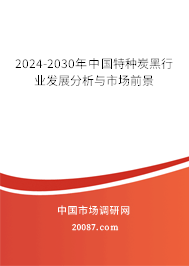 2024-2030年中国特种炭黑行业发展分析与市场前景

中国市场调研网

20087.com